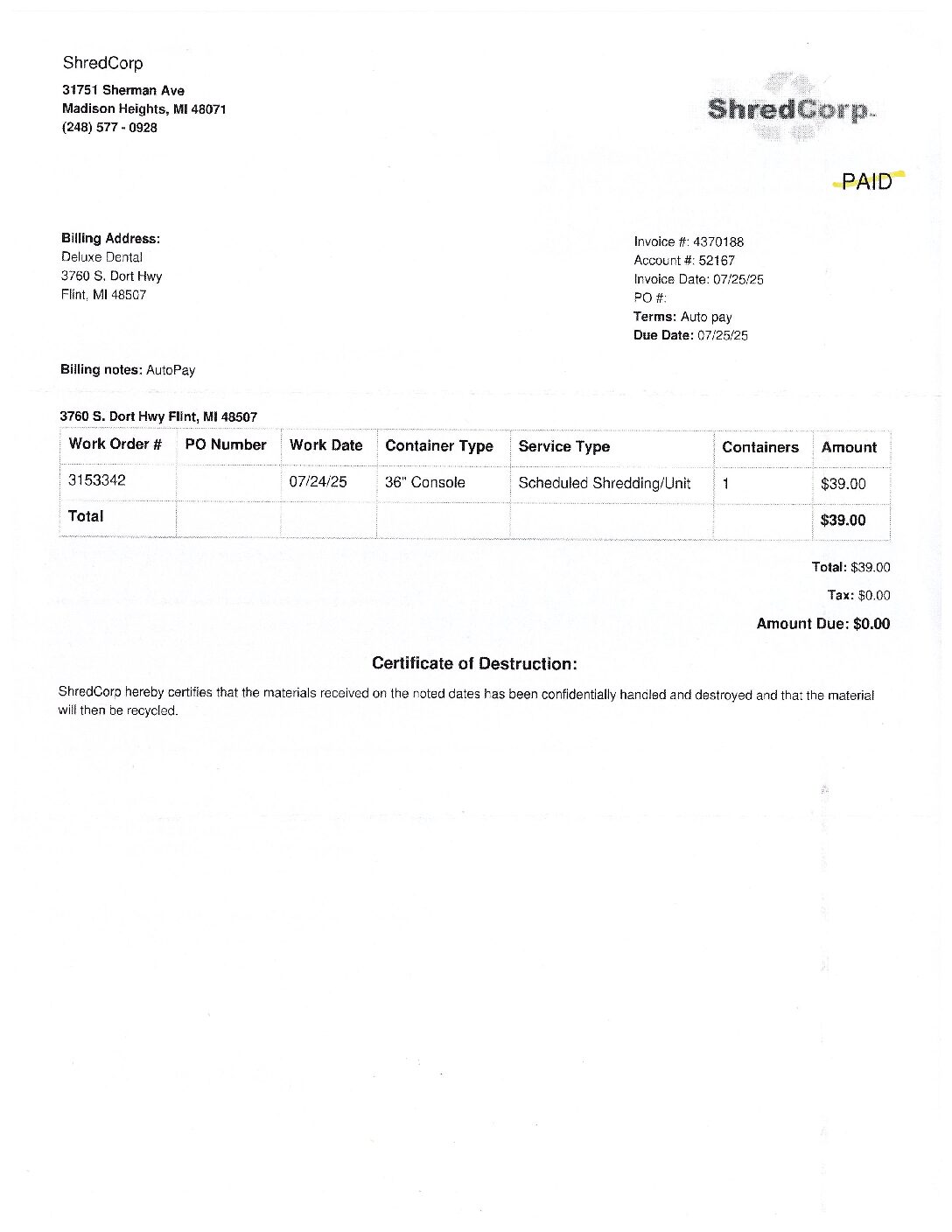 ShredCorp

31751 Sherman Ave
Madison Heights, MI 48071
(248) 577 - 0928

ShredCorp

PAID

Billing Address:
Deluxe Dental
3760 S. Dort Hwy
Flint, MI 48507

Invoice #: 4370188
Account #: 52167
Invoice Date: 07/25/25
PO #:
Terms: Auto pay
Due Date: 07/25/25

Billing notes: AutoPay

3760 S. Dort Hwy Flint, MI 48507

| Work Order # | PO Number | Work Date | Container Type | Service Type | Containers | Amount |
|---|---|---|---|---|---|---|
| 3153342 | | 07/24/25 | 36" Console | Scheduled Shredding/Unit | 1 | $39.00 |
| Total | | | | | | $39.00 |

Total: $39.00

Tax: $0.00

Amount Due: $0.00

Certificate of Destruction:

ShredCorp hereby certifies that the materials received on the noted dates has been confidentially handled and destroyed and that the material will then be recycled.